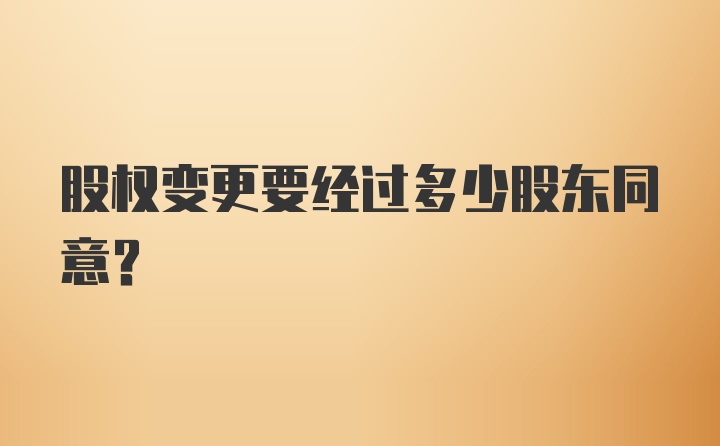 股权变更要经过多少股东同意?